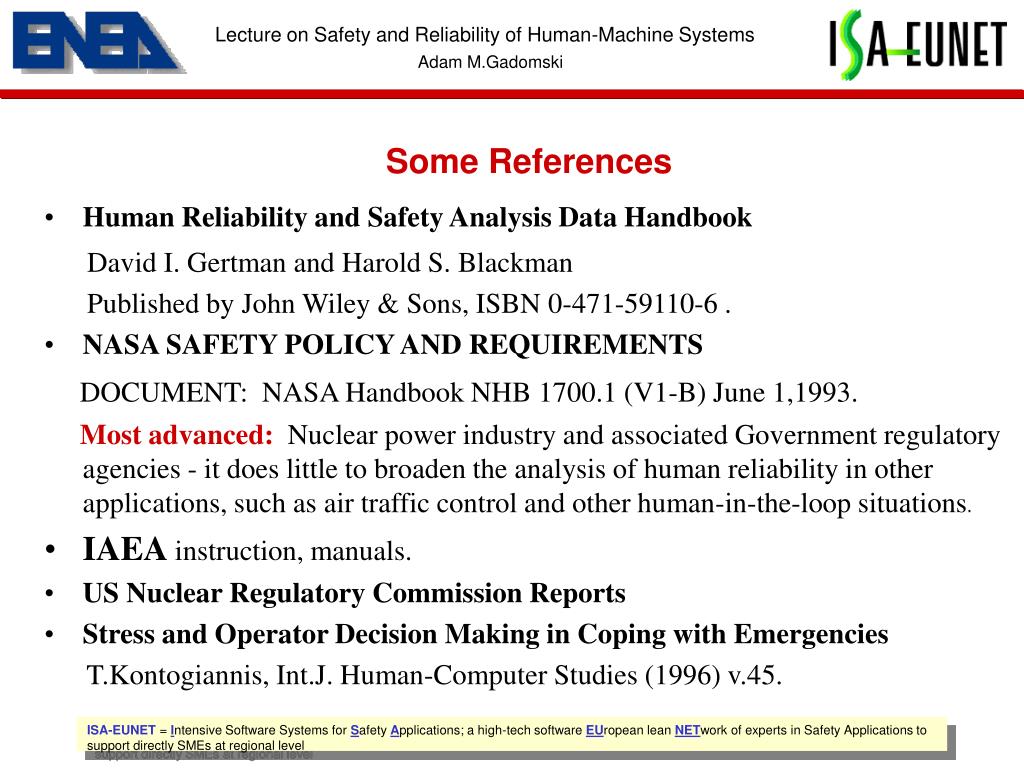 ENEA

Lecture on Safety and Reliability of Human-Machine Systems
Adam M.Gadomski

ISA-EUNET

Some References

• Human Reliability and Safety Analysis Data Handbook
David I. Gertman and Harold S. Blackman
Published by John Wiley & Sons, ISBN 0-471-59110-6 .

• NASA SAFETY POLICY AND REQUIREMENTS
DOCUMENT: NASA Handbook NHB 1700.1 (V1-B) June 1,1993.
Most advanced: Nuclear power industry and associated Government regulatory agencies - it does little to broaden the analysis of human reliability in other applications, such as air traffic control and other human-in-the-loop situations.

• IAEA instruction, manuals.

• US Nuclear Regulatory Commission Reports

• Stress and Operator Decision Making in Coping with Emergencies
T.Kontogiannis, Int.J. Human-Computer Studies (1996) v.45.

ISA-EUNET = Intensive Software Systems for Safety Applications; a high-tech software EUropean lean NETwork of experts in Safety Applications to support directly SMEs at regional level